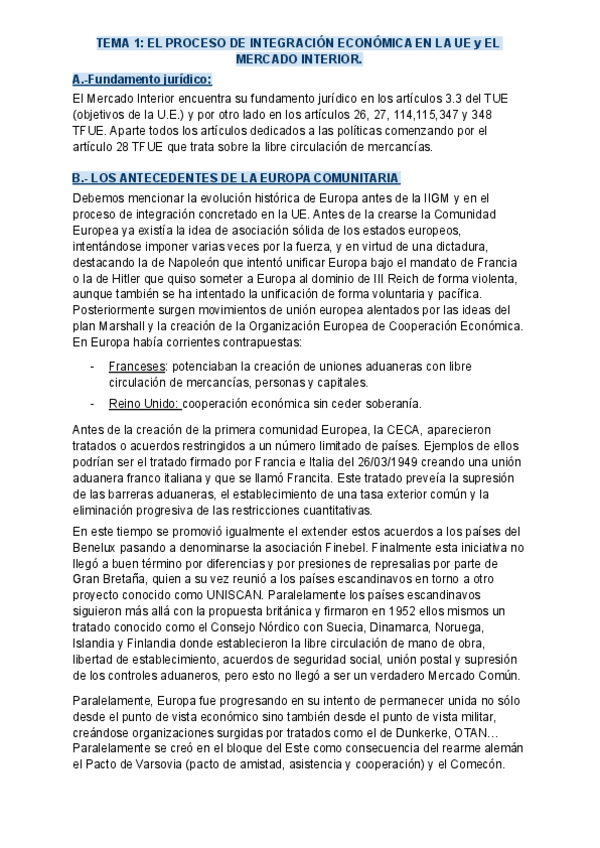 TEMA 1: EL PROCESO DE INTEGRACIÓN ECONÓMICA EN LA UE y EL MERCADO INTERIOR.

A.-Fundamento jurídico:

El Mercado Interior encuentra su fundamento jurídico en los artículos 3.3 del TUE (objetivos de la U.E.) y por otro lado en los artículos 26, 27, 114,115,347 y 348 TFUE. Aparte todos los artículos dedicados a las políticas comenzando por el artículo 28 TFUE que trata sobre la libre circulación de mercancías.

B.- LOS ANTECEDENTES DE LA EUROPA COMUNITARIA

Debemos mencionar la evolución histórica de Europa antes de la IIGM y en el proceso de integración concretado en la UE. Antes de la crearse la Comunidad Europea ya existía la idea de asociación sólida de los estados europeos, intentándose imponer varias veces por la fuerza, y en virtud de una dictadura, destacando la de Napoleón que intentó unificar Europa bajo el mandato de Francia o la de Hitler que quiso someter a Europa al dominio de III Reich de forma violenta, aunque también se ha intentado la unificación de forma voluntaria y pacífica. Posteriormente surgen movimientos de unión europea alentados por las ideas del plan Marshall y la creación de la Organización Europea de Cooperación Económica. En Europa había corrientes contrapuestas:

- Franceses: potenciaban la creación de uniones aduaneras con libre circulación de mercancías, personas y capitales.
- Reino Unido: cooperación económica sin ceder soberanía.

Antes de la creación de la primera comunidad Europea, la CECA, aparecieron tratados o acuerdos restringidos a un número limitado de países. Ejemplos de ellos podrían ser el tratado firmado por Francia e Italia del 26/03/1949 creando una unión aduanera franco italiana y que se llamó Francita. Este tratado preveía la supresión de las barreras aduaneras, el establecimiento de una tasa exterior común y la eliminación progresiva de las restricciones cuantitativas.

En este tiempo se promovió igualmente el extender estos acuerdos a los países del Benelux pasando a denominarse la asociación Finebel. Finalmente esta iniciativa no llegó a buen término por diferencias y por presiones de represalias por parte de Gran Bretaña, quien a su vez reunió a los países escandinavos en torno a otro proyecto conocido como UNISCAN. Paralelamente los países escandinavos siguieron más allá con la propuesta británica y firmaron en 1952 ellos mismos un tratado conocido como el Consejo Nórdico con Suecia, Dinamarca, Noruega, Islandia y Finlandia donde establecieron la libre circulación de mano de obra, libertad de establecimiento, acuerdos de seguridad social, unión postal y supresión de los controles aduaneros, pero esto no llegó a ser un verdadero Mercado Común.

Paralelamente, Europa fue progresando en su intento de permanecer unida no sólo desde el punto de vista económico sino también desde el punto de vista militar, creándose organizaciones surgidas por tratados como el de Dunkerke, OTAN… Paralelamente se creó en el bloque del Este como consecuencia del rearme alemán el Pacto de Varsovia (pacto de amistad, asistencia y cooperación) y el Comecón.